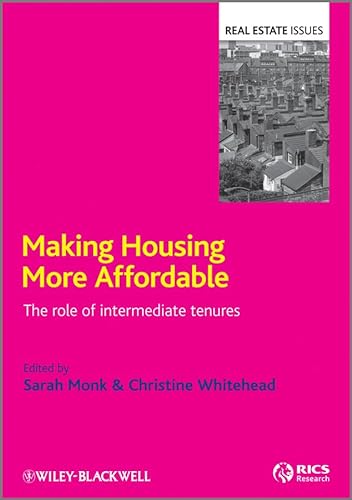 REAL ESTATE ISSUES

Making Housing More Affordable

The role of intermediate tenures

Edited by
Sarah Monk & Christine Whitehead

WILEY-BLACKWELL

RICS Research